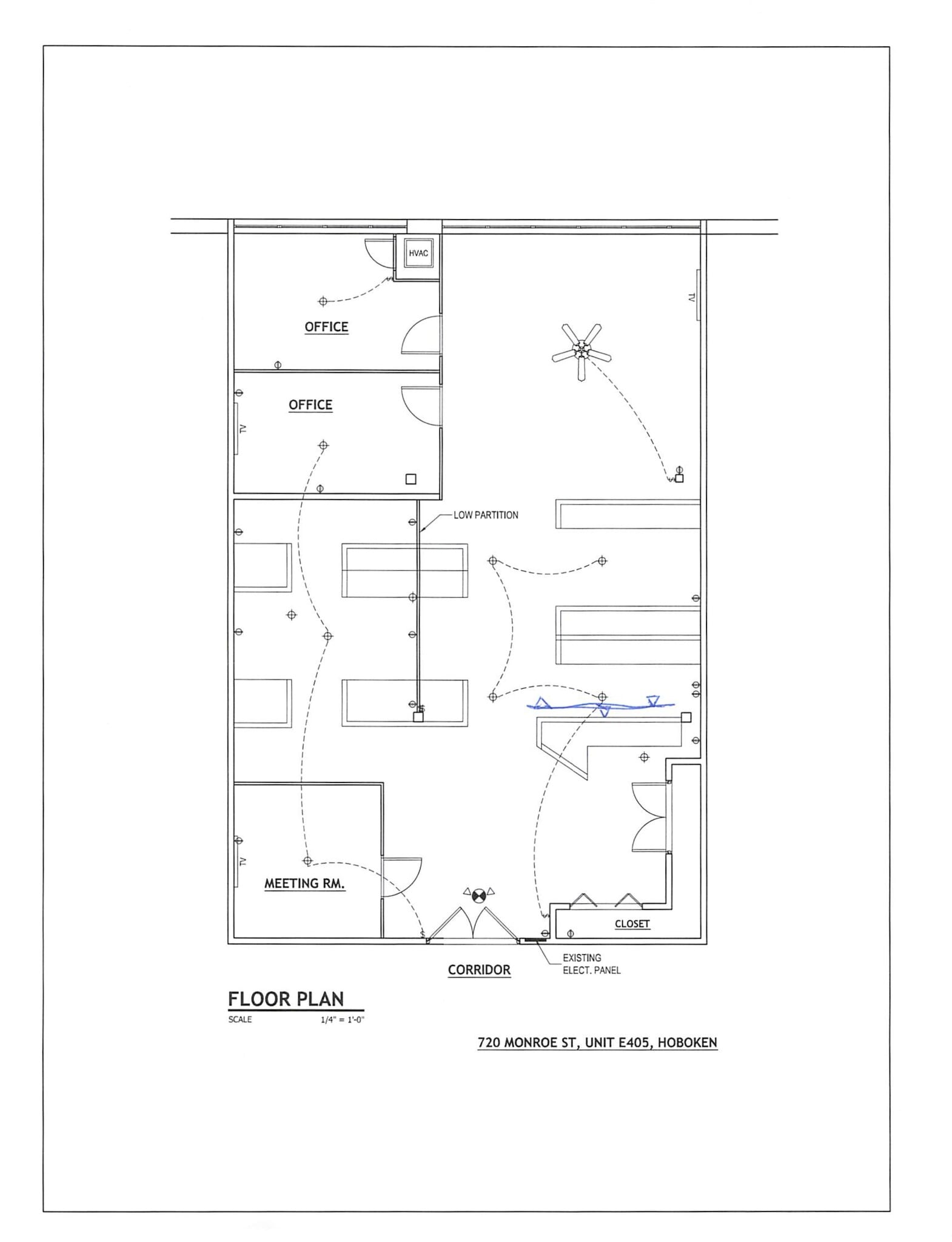 HVAC

TV

OFFICE

OFFICE

TV

LOW PARTITION

TV

MEETING RM.

CLOSET

CORRIDOR

EXISTING
ELECT. PANEL

FLOOR PLAN
SCALE 1/4" = 1'-0"

720 MONROE ST, UNIT E405, HOBOKEN